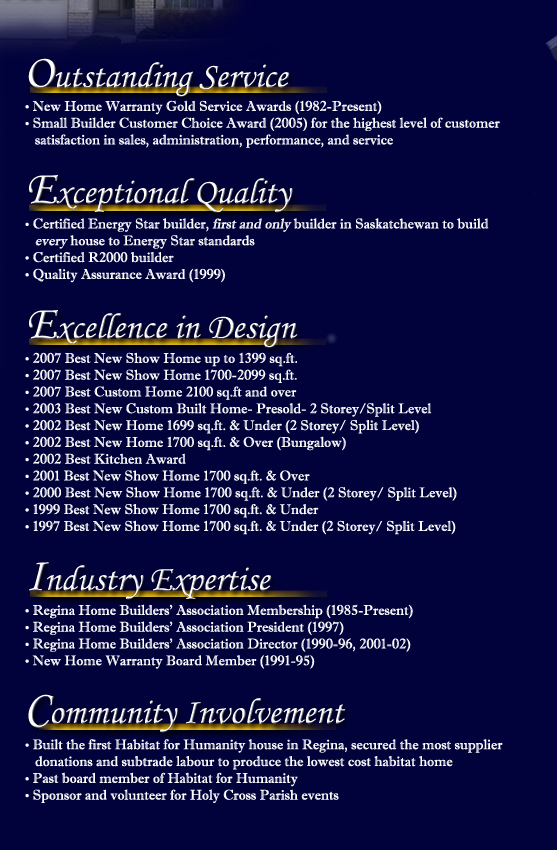 Outstanding Service

• New Home Warranty Gold Service Awards (1982-Present)
• Small Builder Customer Choice Award (2005) for the highest level of customer satisfaction in sales, administration, performance, and service

Exceptional Quality

• Certified Energy Star builder, first and only builder in Saskatchewan to build every house to Energy Star standards
• Certified R2000 builder
• Quality Assurance Award (1999)

Excellence in Design

• 2007 Best New Show Home up to 1399 sq.ft.
• 2007 Best New Show Home 1700-2099 sq.ft.
• 2007 Best Custom Home 2100 sq.ft and over
• 2003 Best New Custom Built Home- Presold- 2 Storey/Split Level
• 2002 Best New Home 1699 sq.ft. & Under (2 Storey/ Split Level)
• 2002 Best New Home 1700 sq.ft. & Over (Bungalow)
• 2002 Best Kitchen Award
• 2001 Best New Show Home 1700 sq.ft. & Over
• 2000 Best New Show Home 1700 sq.ft. & Under (2 Storey/ Split Level)
• 1999 Best New Show Home 1700 sq.ft. & Under
• 1997 Best New Show Home 1700 sq.ft. & Under (2 Storey/ Split Level)

Industry Expertise

• Regina Home Builders' Association Membership (1985-Present)
• Regina Home Builders' Association President (1997)
• Regina Home Builders' Association Director (1990-96, 2001-02)
• New Home Warranty Board Member (1991-95)

Community Involvement

• Built the first Habitat for Humanity house in Regina, secured the most supplier donations and subtrade labour to produce the lowest cost habitat home
• Past board member of Habitat for Humanity
• Sponsor and volunteer for Holy Cross Parish events